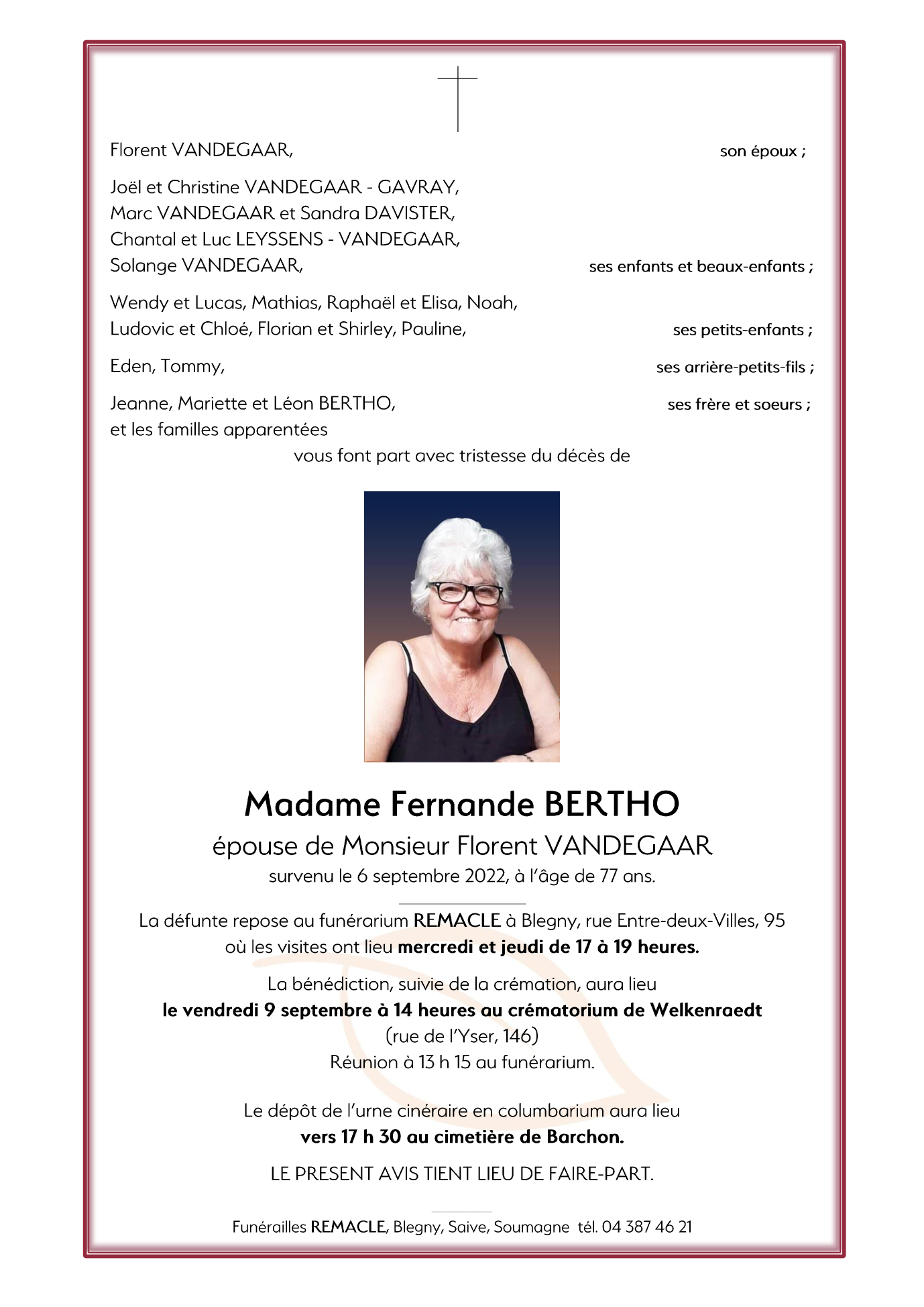 Florent VANDEGAAR, son époux ;

Joël et Christine VANDEGAAR - GAVRAY,
Marc VANDEGAAR et Sandra DAVISTER,
Chantal et Luc LEYSSENS - VANDEGAAR,
Solange VANDEGAAR, ses enfants et beaux-enfants ;

Wendy et Lucas, Mathias, Raphaël et Elisa, Noah,
Ludovic et Chloé, Florian et Shirley, Pauline, ses petits-enfants ;

Eden, Tommy, ses arrière-petits-fils ;

Jeanne, Mariette et Léon BERTHO, ses frère et soeurs ;
et les familles apparentées

vous font part avec tristesse du décès de

Madame Fernande BERTHO

épouse de Monsieur Florent VANDEGAAR

survenu le 6 septembre 2022, à l'âge de 77 ans.

La défunte repose au funérarium REMACLE à Blegny, rue Entre-deux-Villes, 95 où les visites ont lieu mercredi et jeudi de 17 à 19 heures.

La bénédiction, suivie de la crémation, aura lieu le vendredi 9 septembre à 14 heures au crématorium de Welkenraedt (rue de l'Yser, 146) Réunion à 13 h 15 au funérarium.

Le dépôt de l'urne cinéraire en columbarium aura lieu vers 17 h 30 au cimetière de Barchon.

LE PRESENT AVIS TIENT LIEU DE FAIRE-PART.

Funérailles REMACLE, Blegny, Saive, Soumagne tél. 04 387 46 21